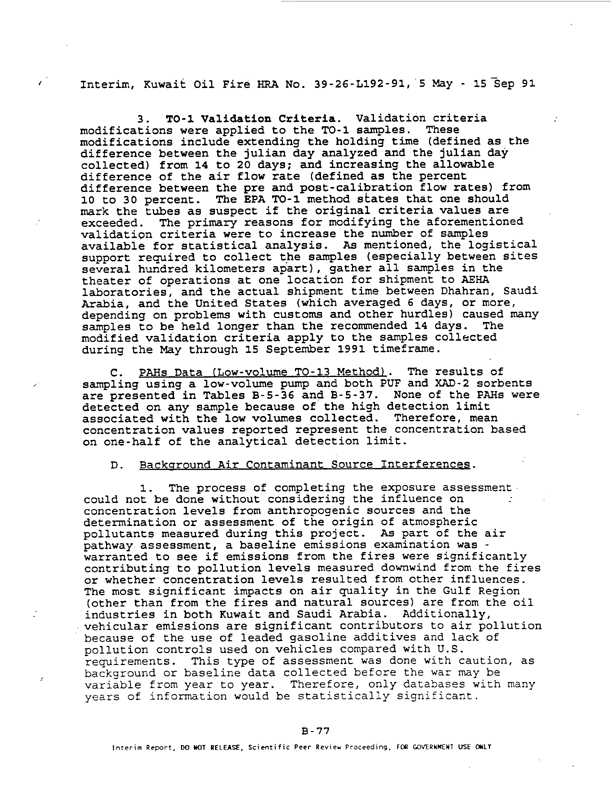 Interim, Kuwait Oil Fire HRA No. 39-26-L192-91, 5 May - 15 Sep 91

3. TO-1 Validation Criteria. Validation criteria modifications were applied to the TO-1 samples. These modifications include extending the holding time (defined as the difference between the julian day analyzed and the julian day collected) from 14 to 20 days; and increasing the allowable difference of the air flow rate (defined as the percent difference between the pre and post-calibration flow rates) from 10 to 30 percent. The EPA TO-1 method states that one should mark the tubes as suspect if the original criteria values are exceeded. The primary reasons for modifying the aforementioned validation criteria were to increase the number of samples available for statistical analysis. As mentioned, the logistical support required to collect the samples (especially between sites several hundred kilometers apart), gather all samples in the theater of operations at one location for shipment to AEHA laboratories, and the actual shipment time between Dhahran, Saudi Arabia, and the United States (which averaged 6 days, or more, depending on problems with customs and other hurdles) caused many samples to be held longer than the recommended 14 days. The modified validation criteria apply to the samples collected during the May through 15 September 1991 timeframe.

C. PAHs Data (Low-volume TO-13 Method). The results of sampling using a low-volume pump and both PUF and XAD-2 sorbents are presented in Tables B-5-36 and B-5-37. None of the PAHs were detected on any sample because of the high detection limit associated with the low volumes collected. Therefore, mean concentration values reported represent the concentration based on one-half of the analytical detection limit.

D. Background Air Contaminant Source Interferences.

1. The process of completing the exposure assessment could not be done without considering the influence on concentration levels from anthropogenic sources and the determination or assessment of the origin of atmospheric pollutants measured during this project. As part of the air pathway assessment, a baseline emissions examination was warranted to see if emissions from the fires were significantly contributing to pollution levels measured downwind from the fires or whether concentration levels resulted from other influences. The most significant impacts on air quality in the Gulf Region (other than from the fires and natural sources) are from the oil industries in both Kuwait and Saudi Arabia. Additionally, vehicular emissions are significant contributors to air pollution because of the use of leaded gasoline additives and lack of pollution controls used on vehicles compared with U.S. requirements. This type of assessment was done with caution, as background or baseline data collected before the war may be variable from year to year. Therefore, only databases with many years of information would be statistically significant.

B-77

Interim Report, DO NOT RELEASE, Scientific Peer Review Proceeding, FOR GOVERNMENT USE ONLY